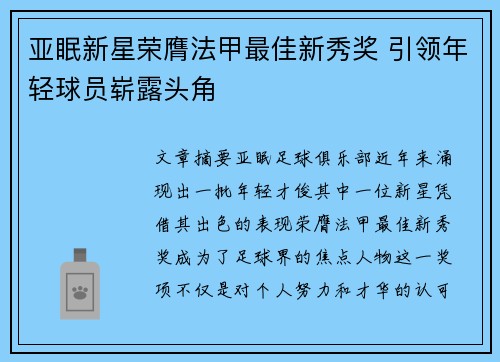 亚眠新星荣膺法甲最佳新秀奖 引领年轻球员崭露头角

文章摘要亚眠足球俱乐部近年来涌现出一批年轻才俊其中一位新星凭借其出色的表现荣膺法甲最佳新秀奖成为了足球界的焦点人物这一奖项不仅是对个人努力和才华的认可